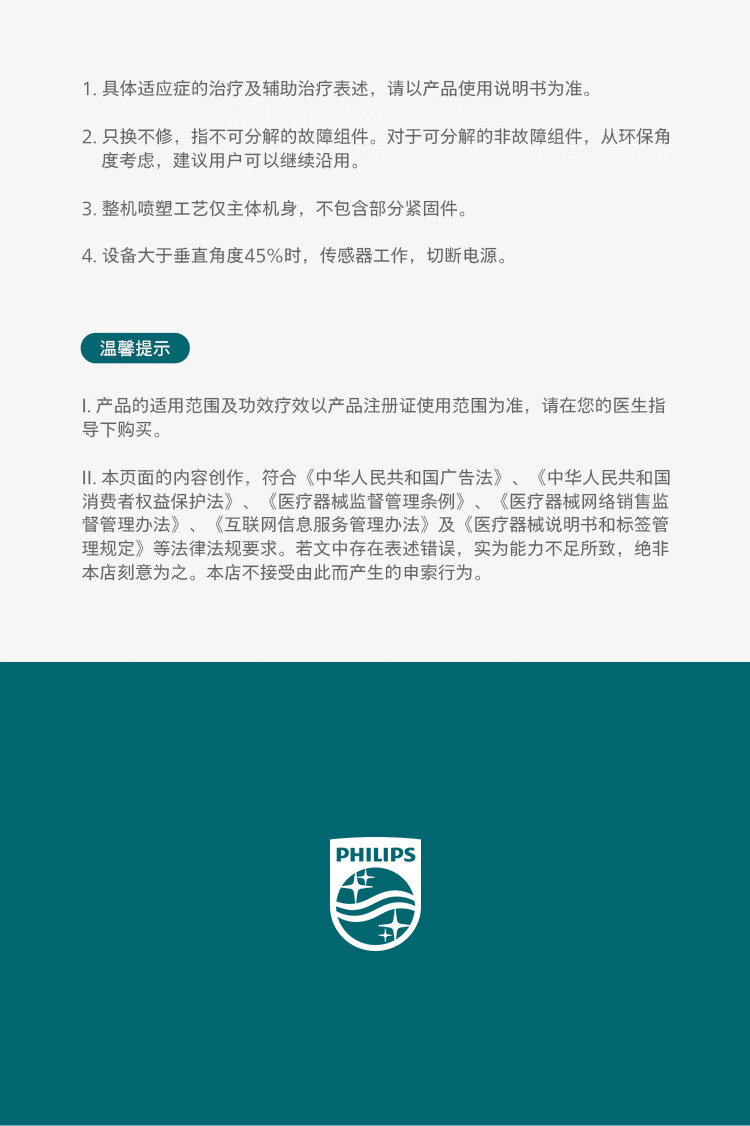 1. 具体适应症的治疗及辅助治疗表述，请以产品使用说明书为准。

2. 只换不修，指不可分解的故障组件。对于可分解的非故障组件，从环保角度考虑，建议用户可以继续沿用。

3. 整机喷塑工艺仅主体机身，不包含部分紧固件。

4. 设备大于垂直角度45%时，传感器工作，切断电源。

温馨提示

I. 产品的适用范围及功效疗效以产品注册证使用范围为准，请在您的医生指导下购买。

II. 本页面的内容创作，符合《中华人民共和国广告法》、《中华人民共和国消费者权益保护法》、《医疗器械监督管理条例》、《医疗器械网络销售监督管理办法》、《互联网信息服务管理办法》及《医疗器械说明书和标签管理规定》等法律法规要求。若文中存在表述错误，实为能力不足所致，绝非本店刻意为之。本店不接受由此而产生的申索行为。

PHILIPS